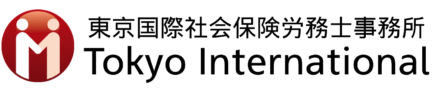 東京国際社会保険労務士事務所
Tokyo International